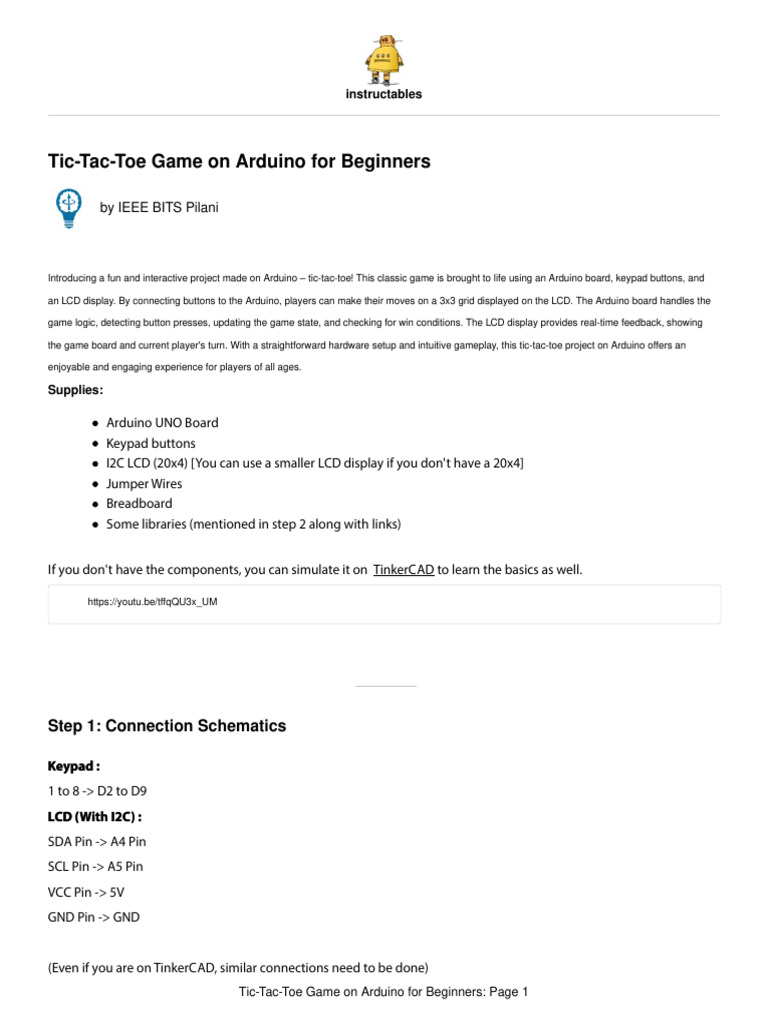 instructables

Tic-Tac-Toe Game on Arduino for Beginners

by IEEE BITS Pilani

Introducing a fun and interactive project made on Arduino – tic-tac-toe! This classic game is brought to life using an Arduino board, keypad buttons, and an LCD display. By connecting buttons to the Arduino, players can make their moves on a 3x3 grid displayed on the LCD. The Arduino board handles the game logic, detecting button presses, updating the game state, and checking for win conditions. The LCD display provides real-time feedback, showing the game board and current player's turn. With a straightforward hardware setup and intuitive gameplay, this tic-tac-toe project on Arduino offers an enjoyable and engaging experience for players of all ages.

Supplies:

- Arduino UNO Board
- Keypad buttons
- I2C LCD (20x4) [You can use a smaller LCD display if you don't have a 20x4]
- Jumper Wires
- Breadboard
- Some libraries (mentioned in step 2 along with links)

If you don't have the components, you can simulate it on TinkerCAD to learn the basics as well.

https://youtu.be/tffqQU3x_UM

Step 1: Connection Schematics

Keypad :

1 to 8 -> D2 to D9

LCD (With I2C) :

SDA Pin -> A4 Pin

SCL Pin -> A5 Pin

VCC Pin -> 5V

GND Pin -> GND

(Even if you are on TinkerCAD, similar connections need to be done)

Tic-Tac-Toe Game on Arduino for Beginners: Page 1